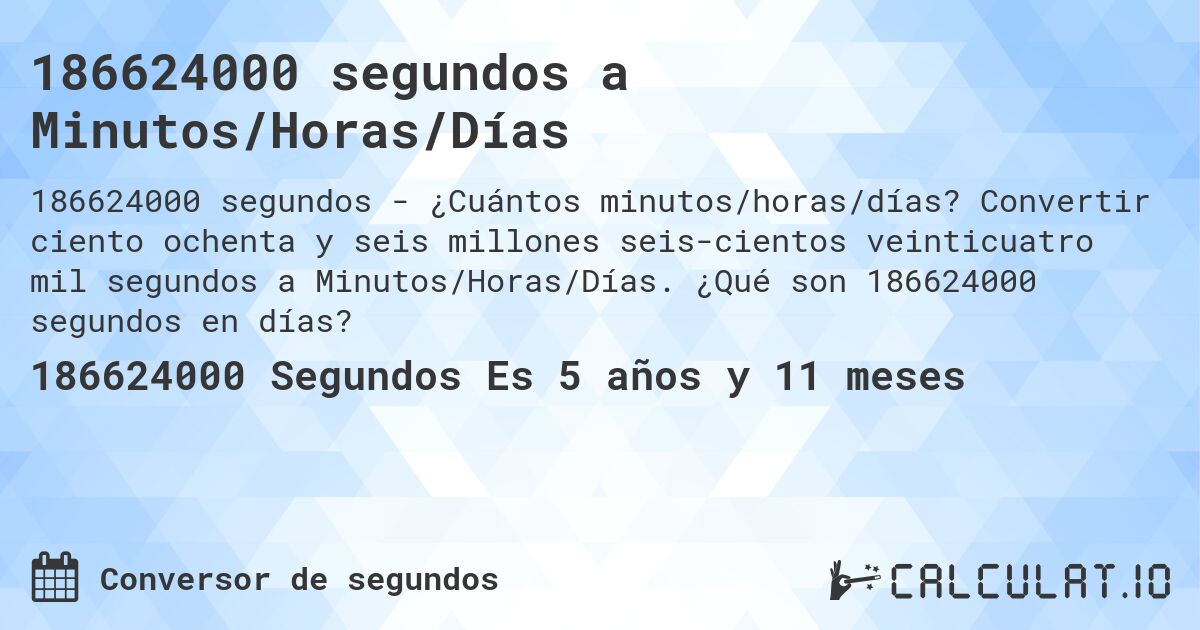 186624000 segundos a Minutos/Horas/Días

186624000 segundos - ¿Cuántos minutos/horas/días? Convertir ciento ochenta y seis millones seis-cientos veinticuatro mil segundos a Minutos/Horas/Días. ¿Qué son 186624000 segundos en días?

186624000 Segundos Es 5 años y 11 meses

Conversor de segundos

CALCULAT.IO